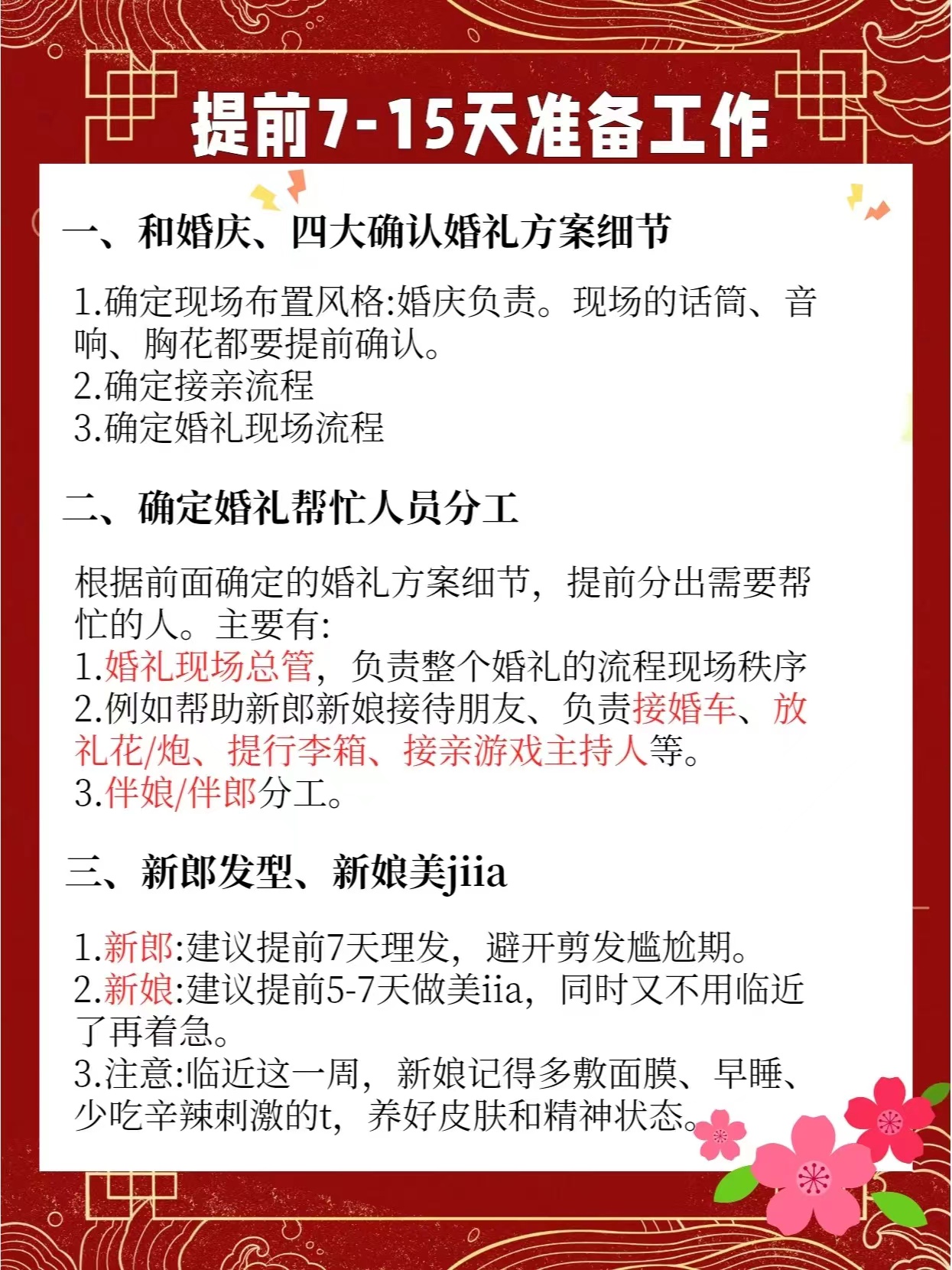 提前7-15天准备工作

一、和婚庆、四大确认婚礼方案细节

1.确定现场布置风格:婚庆负责。现场的话筒、音响、胸花都要提前确认。
2.确定接亲流程
3.确定婚礼现场流程

二、确定婚礼帮忙人员分工

根据前面确定的婚礼方案细节，提前分出需要帮忙的人。主要有:
1.婚礼现场总管，负责整个婚礼的流程现场秩序
2.例如帮助新郎新娘接待朋友、负责接婚车、放礼花/炮、提行李箱、接亲游戏主持人等。
3.伴娘/伴郎分工。

三、新郎发型、新娘美jiia

1.新郎:建议提前7天理发，避开剪发尴尬期。
2.新娘:建议提前5-7天做美iia，同时又不用临近了再着急。
3.注意:临近这一周，新娘记得多敷面膜、早睡、少吃辛辣刺激的t，养好皮肤和精神状态。